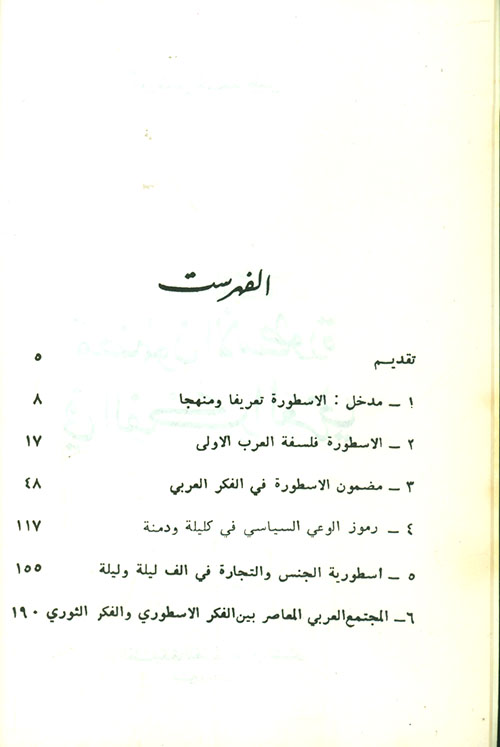 الفهرست

تقديم ٥

١ ـ مدخل : الاسطورة تعريفا ومنهجا ٨

٢ ـ الاسطورة فلسفة العرب الاولى ١٧

٣ ـ مضمون الاسطورة في الفكر العربي ٤٨

٤ ـ رموز الوعي السياسي في كليلة ودمنة ١١٧

٥ ـ اسطورية الجنس والتجارة في الف ليلة وليلة ١٥٥

٦ ـ المجتمع العربي المعاصر بين الفكر الاسطوري والفكر الثوري ١٩٠